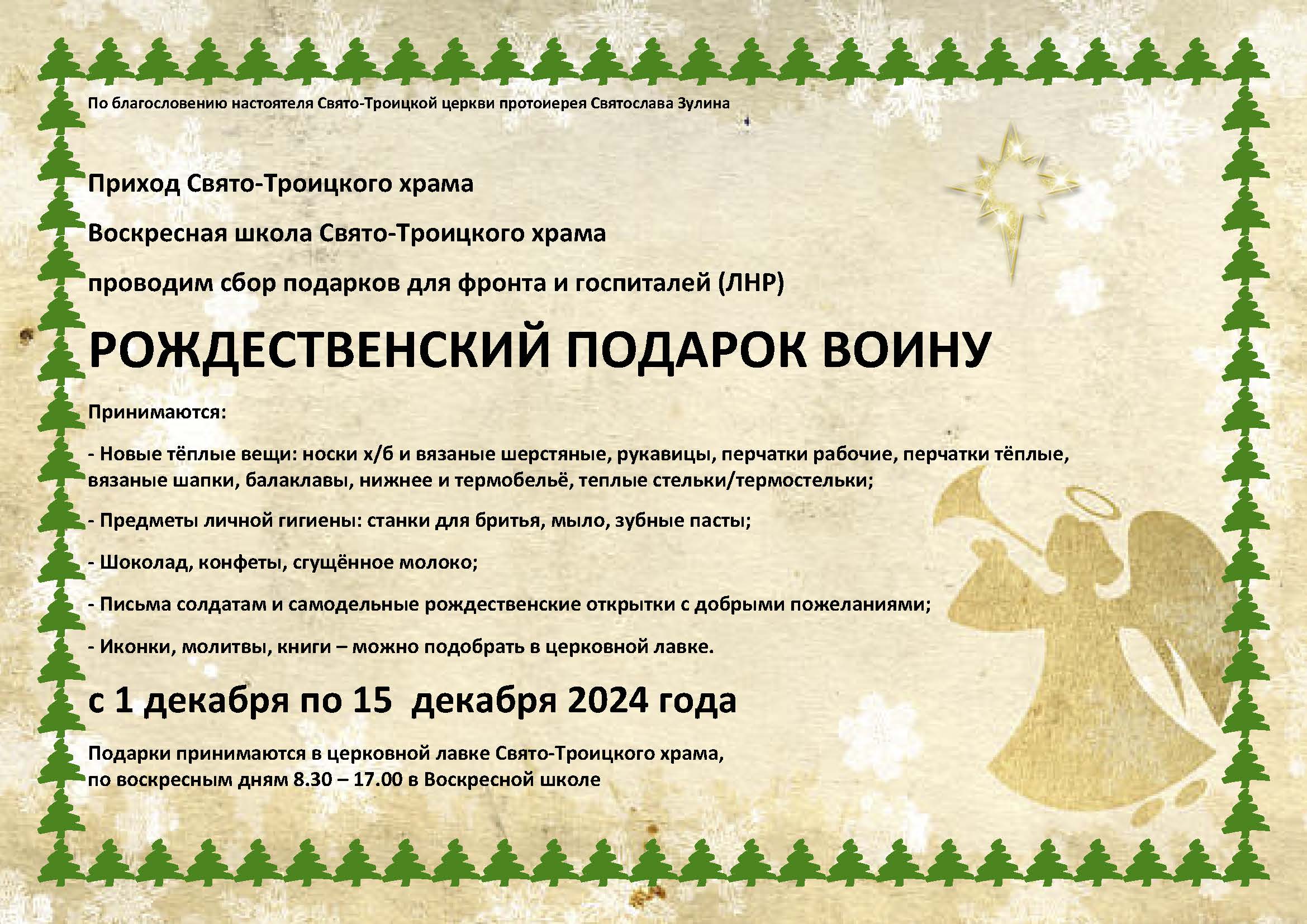 По благословению настоятеля Свято-Троицкой церкви протоиерея Святослава Зулина

Приход Свято-Троицкого храма

Воскресная школа Свято-Троицкого храма

проводим сбор подарков для фронта и госпиталей (ЛНР)

РОЖДЕСТВЕНСКИЙ ПОДАРОК ВОИНУ

Принимаются:

- Новые тёплые вещи: носки х/б и вязаные шерстяные, рукавицы, перчатки рабочие, перчатки тёплые, вязаные шапки, балаклавы, нижнее и термобельё, теплые стельки/термостельки;

- Предметы личной гигиены: станки для бритья, мыло, зубные пасты;

- Шоколад, конфеты, сгущённое молоко;

- Письма солдатам и самодельные рождественские открытки с добрыми пожеланиями;

- Иконки, молитвы, книги – можно подобрать в церковной лавке.

с 1 декабря по 15 декабря 2024 года

Подарки принимаются в церковной лавке Свято-Троицкого храма,
по воскресным дням 8.30 – 17.00 в Воскресной школе